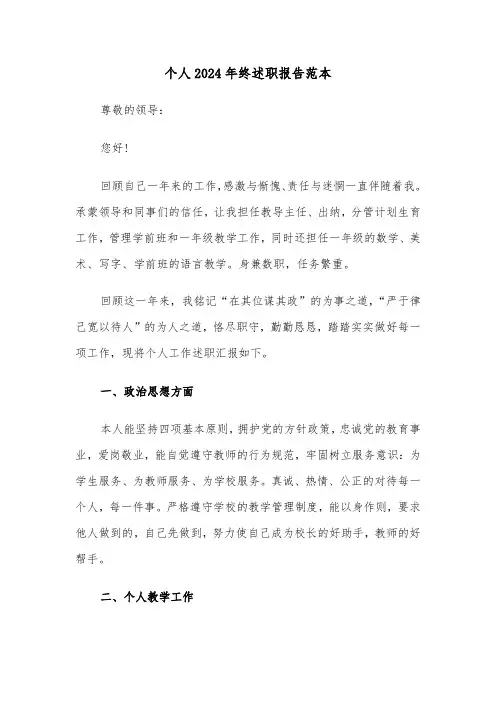 个人2024年终述职报告范本

尊敬的领导：

您好！

回顾自己一年来的工作,感激与惭愧、责任与迷惘一直伴随着我。承蒙领导和同事们的信任，让我担任教导主任、出纳，分管计划生育工作，管理学前班和一年级教学工作，同时还担任一年级的数学、美术、写字、学前班的语言教学。身兼数职，任务繁重。

回顾这一年来，我铭记“在其位谋其政”的为事之道，“严于律己宽以待人”的为人之道，恪尽职守，勤勤恳恳，踏踏实实做好每一项工作，现将个人工作述职汇报如下。

一、政治思想方面

本人能坚持四项基本原则，拥护党的方针政策，忠诚党的教育事业，爱岗敬业，能自觉遵守教师的行为规范，牢固树立服务意识：为学生服务、为教师服务、为学校服务。真诚、热情、公正的对待每一个人，每一件事。严格遵守学校的教学管理制度，能以身作则，要求他人做到的，自己先做到，努力使自己成为校长的好助手，教师的好帮手。

二、个人教学工作